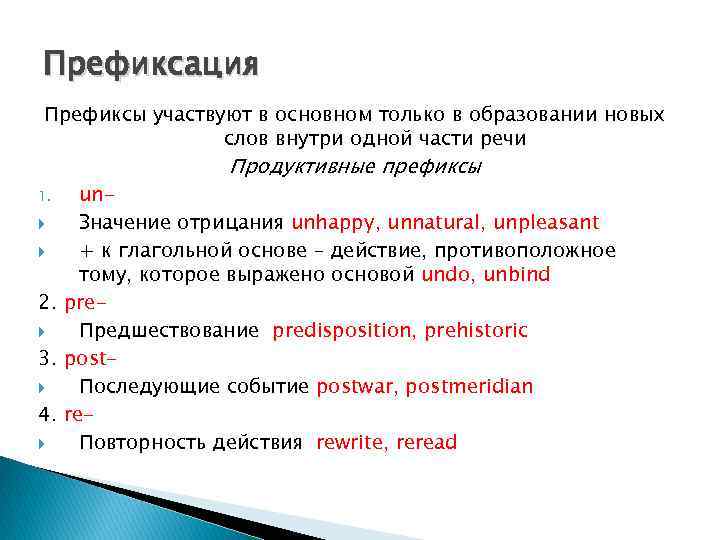 Префиксация

Префиксы участвуют в основном только в образовании новых слов внутри одной части речи

Продуктивные префиксы

1. un-

Значение отрицания unhappy, unnatural, unpleasant

+ к глагольной основе – действие, противоположное тому, которое выражено основой undo, unbind

2. pre-

Предшествование predisposition, prehistoric

3. post-

Последующие событие postwar, postmeridian

4. re-

Повторность действия rewrite, reread